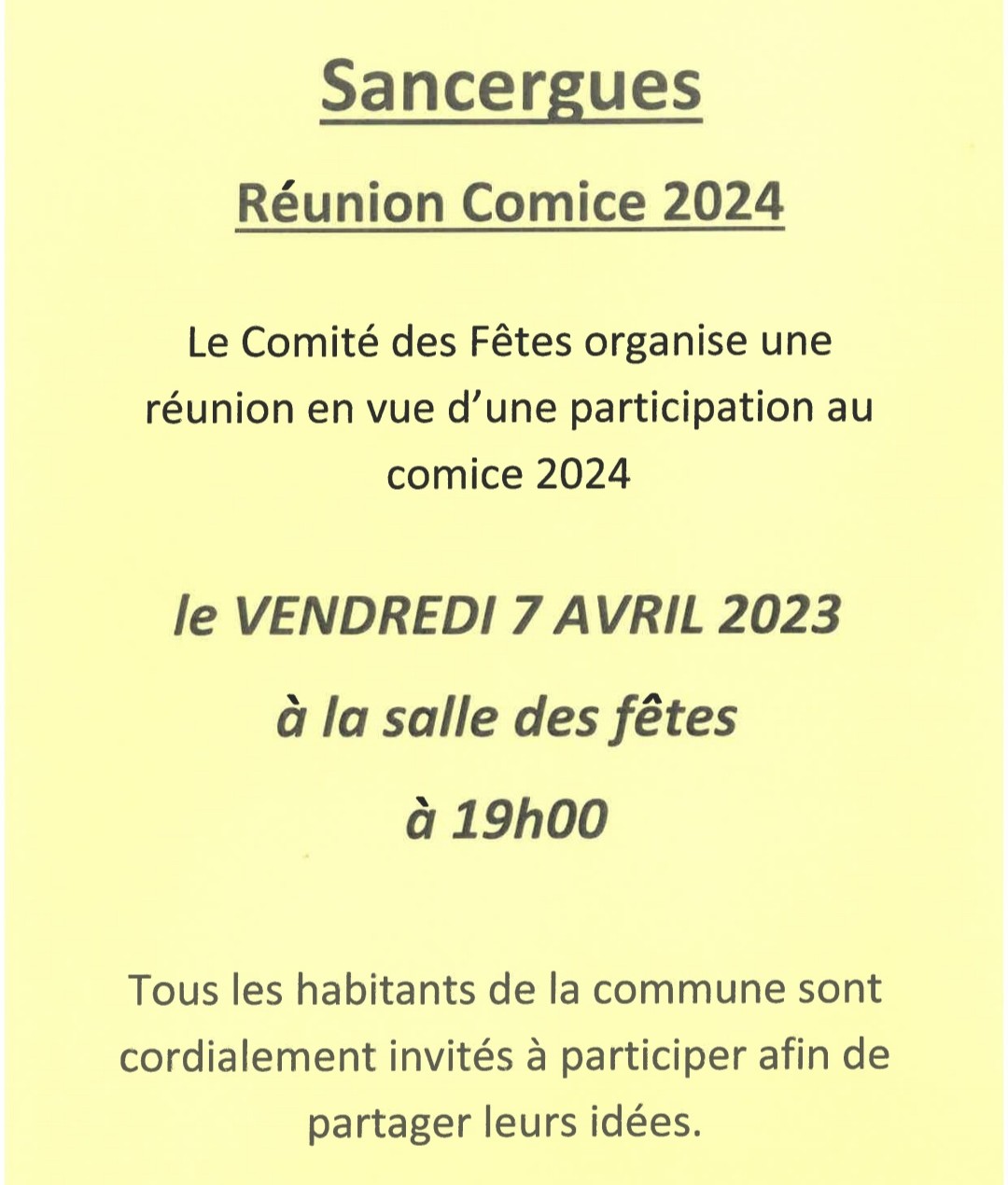 Sancergues

Réunion Comice 2024

Le Comité des Fêtes organise une réunion en vue d'une participation au comice 2024

le VENDREDI 7 AVRIL 2023

à la salle des fêtes

à 19h00

Tous les habitants de la commune sont cordialement invités à participer afin de partager leurs idées.